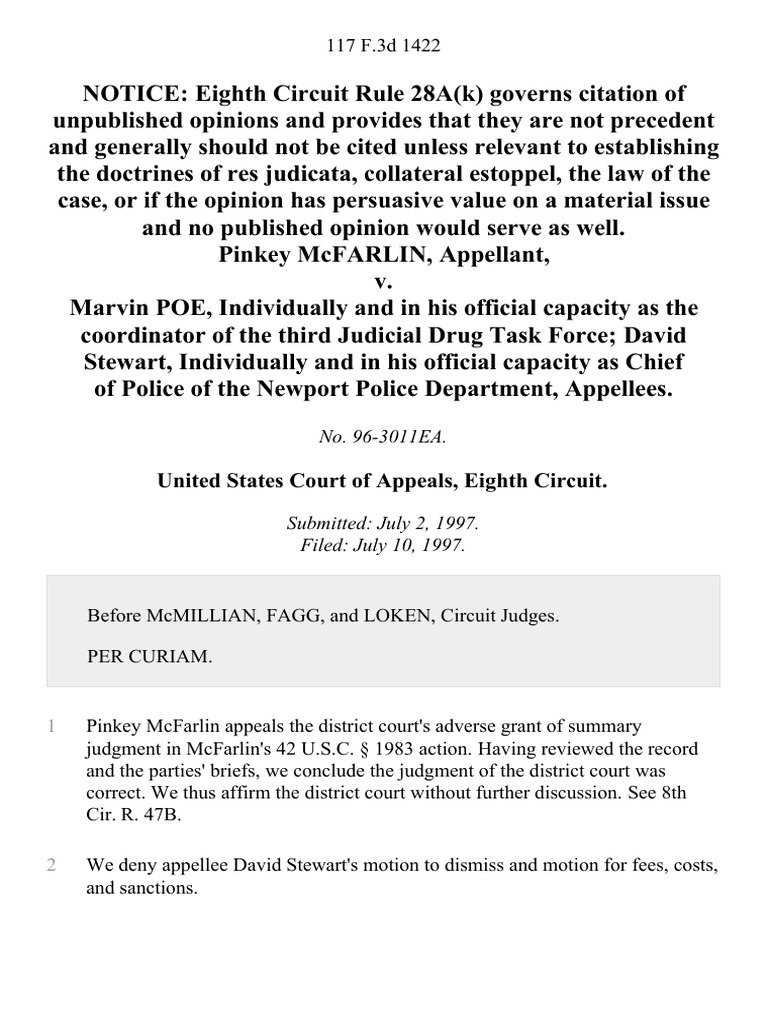 117 F.3d 1422

NOTICE: Eighth Circuit Rule 28A(k) governs citation of unpublished opinions and provides that they are not precedent and generally should not be cited unless relevant to establishing the doctrines of res judicata, collateral estoppel, the law of the case, or if the opinion has persuasive value on a material issue and no published opinion would serve as well.
Pinkey McFARLIN, Appellant,
v.
Marvin POE, Individually and in his official capacity as the coordinator of the third Judicial Drug Task Force; David Stewart, Individually and in his official capacity as Chief of Police of the Newport Police Department, Appellees.

No. 96-3011EA.

United States Court of Appeals, Eighth Circuit.

Submitted: July 2, 1997.
Filed: July 10, 1997.

Before McMILLIAN, FAGG, and LOKEN, Circuit Judges.

PER CURIAM.

1 Pinkey McFarlin appeals the district court's adverse grant of summary judgment in McFarlin's 42 U.S.C. § 1983 action. Having reviewed the record and the parties' briefs, we conclude the judgment of the district court was correct. We thus affirm the district court without further discussion. See 8th Cir. R. 47B.

2 We deny appellee David Stewart's motion to dismiss and motion for fees, costs, and sanctions.